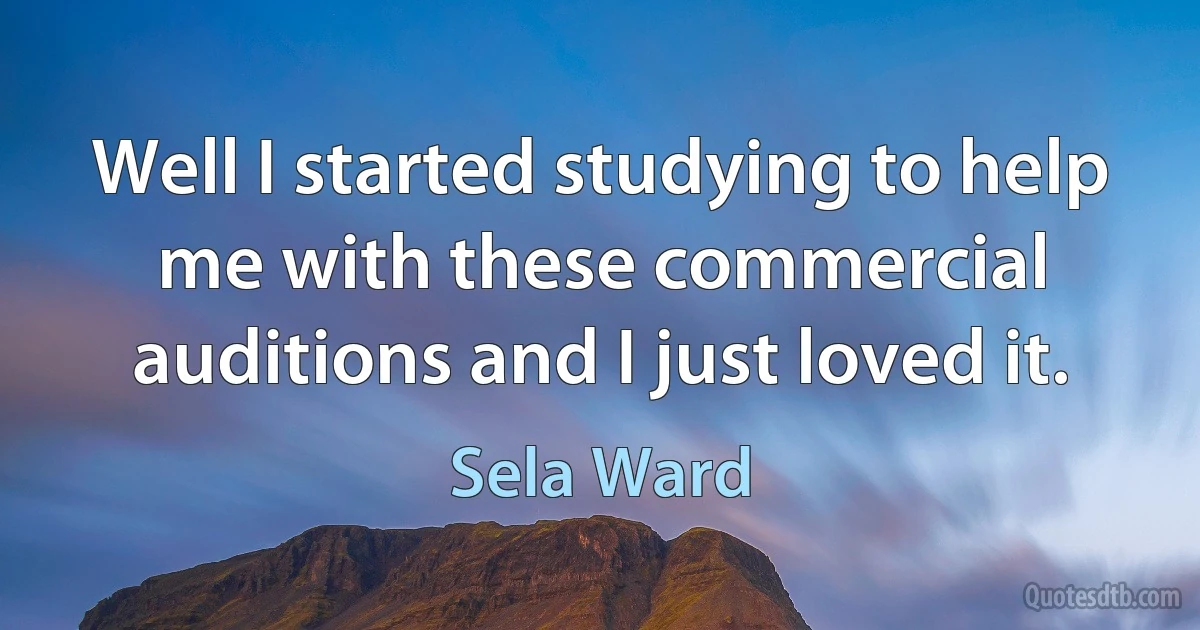 Well I started studying to help me with these commercial auditions and I just loved it.

Sela Ward

Quotesdtb.com